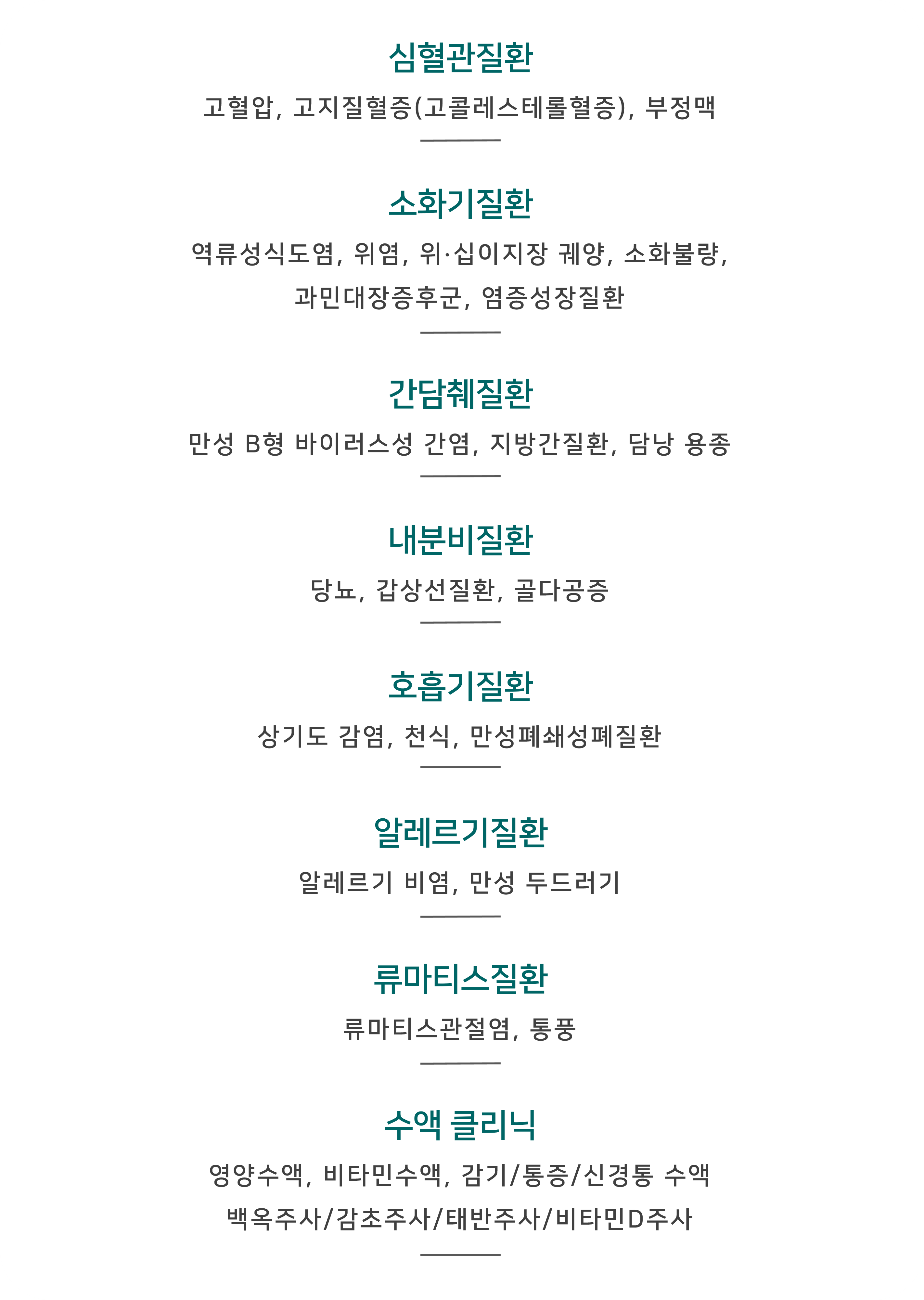 심혈관질환

고혈압, 고지질혈증(고콜레스테롤혈증), 부정맥

소화기질환

역류성식도염, 위염, 위·십이지장 궤양, 소화불량, 과민대장증후군, 염증성장질환

간담췌질환

만성 B형 바이러스성 간염, 지방간질환, 담낭 용종

내분비질환

당뇨, 갑상선질환, 골다공증

호흡기질환

상기도 감염, 천식, 만성폐쇄성폐질환

알레르기질환

알레르기 비염, 만성 두드러기

류마티스질환

류마티스관절염, 통풍

수액 클리닉

영양수액, 비타민수액, 감기/통증/신경통 수액
백옥주사/감초주사/태반주사/비타민D주사